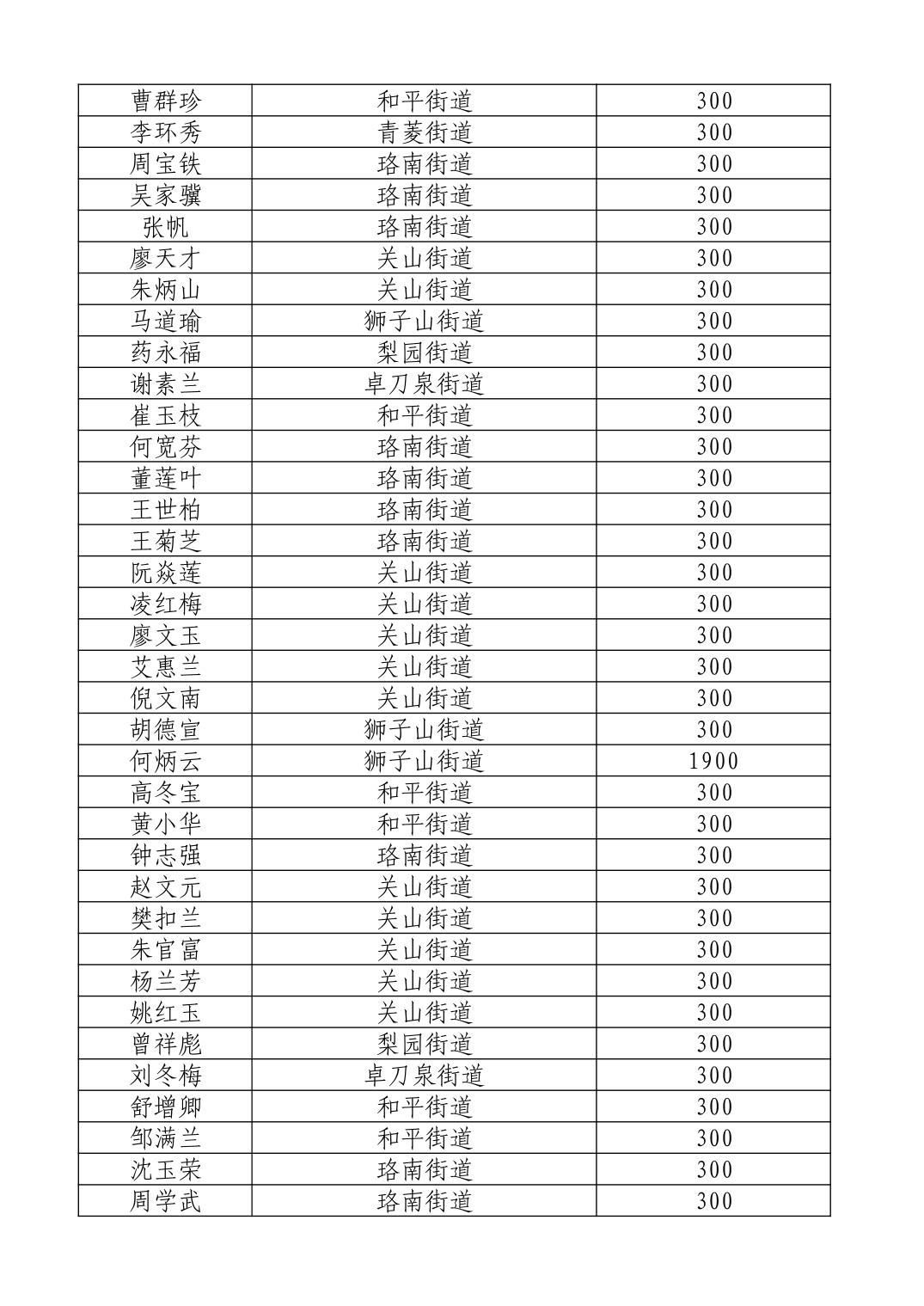 | 曹群珍 | 和平街道 | 300 |
|---|---|---|
| 李环秀 | 青菱街道 | 300 |
| 周宝铁 | 珞南街道 | 300 |
| 吴家骥 | 珞南街道 | 300 |
| 张帆 | 珞南街道 | 300 |
| 廖天才 | 关山街道 | 300 |
| 朱炳山 | 关山街道 | 300 |
| 马道瑜 | 狮子山街道 | 300 |
| 药永福 | 梨园街道 | 300 |
| 谢素兰 | 卓刀泉街道 | 300 |
| 崔玉枝 | 和平街道 | 300 |
| 何宽芬 | 珞南街道 | 300 |
| 董莲叶 | 珞南街道 | 300 |
| 王世柏 | 珞南街道 | 300 |
| 王菊芝 | 珞南街道 | 300 |
| 阮焱莲 | 关山街道 | 300 |
| 凌红梅 | 关山街道 | 300 |
| 廖文玉 | 关山街道 | 300 |
| 艾惠兰 | 关山街道 | 300 |
| 倪文南 | 关山街道 | 300 |
| 胡德宣 | 狮子山街道 | 300 |
| 何炳云 | 狮子山街道 | 1900 |
| 高冬宝 | 和平街道 | 300 |
| 黄小华 | 和平街道 | 300 |
| 钟志强 | 珞南街道 | 300 |
| 赵文元 | 关山街道 | 300 |
| 樊扣兰 | 关山街道 | 300 |
| 朱官富 | 关山街道 | 300 |
| 杨兰芳 | 关山街道 | 300 |
| 姚红玉 | 关山街道 | 300 |
| 曾祥彪 | 梨园街道 | 300 |
| 刘冬梅 | 卓刀泉街道 | 300 |
| 舒增卿 | 和平街道 | 300 |
| 邹满兰 | 和平街道 | 300 |
| 沈玉荣 | 珞南街道 | 300 |
| 周学武 | 珞南街道 | 300 |